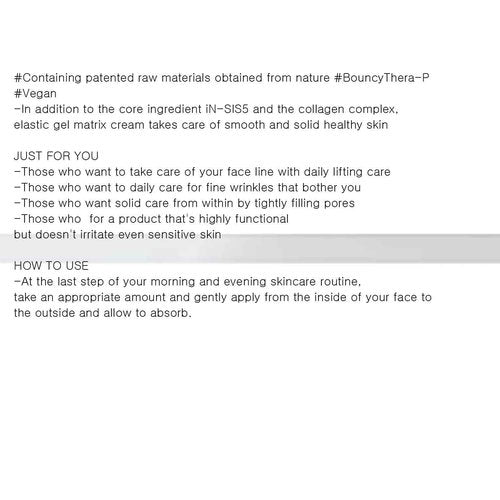 #Containing patented raw materials obtained from nature #BouncyThera-P #Vegan
-In addition to the core ingredient iN-SIS5 and the collagen complex, elastic gel matrix cream takes care of smooth and solid healthy skin

JUST FOR YOU
-Those who want to take care of your face line with daily lifting care
-Those who want to daily care for fine wrinkles that bother you
-Those who want solid care from within by tightly filling pores
-Those who  for a product that's highly functional but doesn't irritate even sensitive skin

HOW TO USE
-At the last step of your morning and evening skincare routine, take an appropriate amount and gently apply from the inside of your face to the outside and allow to absorb.